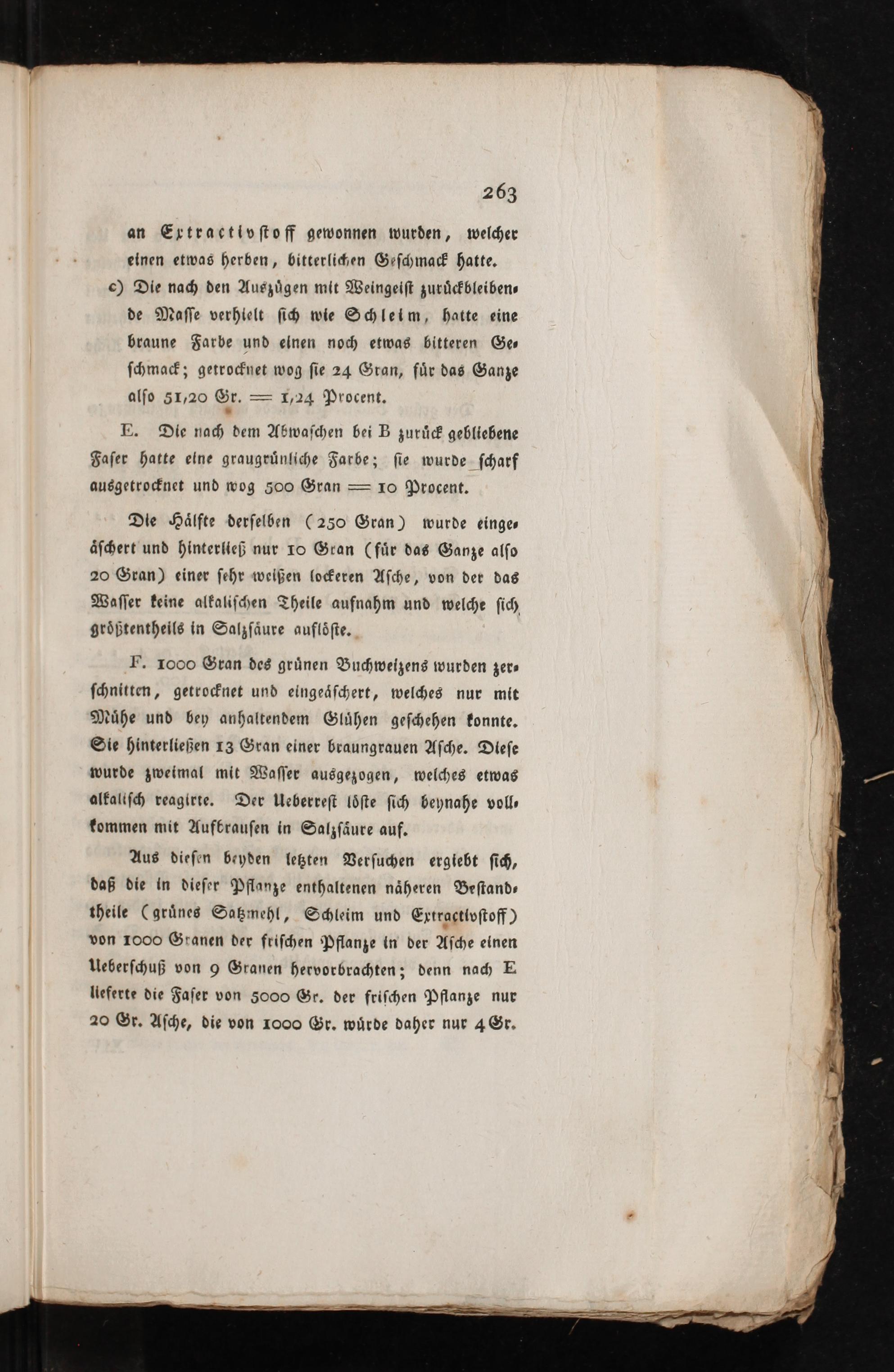 263

an Extractivstoff gewonnen wurden, welcher einen etwas herben, bitterlichen Geschmack hatte.

c) Die nach den Auszügen mit Weingeist zurückbleibende Masse verhielt sich wie Schleim, hatte eine braune Farbe und einen noch etwas bitteren Geschmack; getrocknet wog sie 24 Gran, für das Ganze also 51,20 Gr. = 1,24 Procent.

E. Die nach dem Abwaschen bei B zurück gebliebene Faser hatte eine graugrünliche Farbe; sie wurde scharf ausgetrocknet und wog 500 Gran = 10 Procent.

Die Hälfte derselben (250 Gran) wurde eingeäschert und hinterließ nur 10 Gran (für das Ganze also 20 Gran) einer sehr weißen lockeren Asche, von der das Wasser keine alkalischen Theile aufnahm und welche sich größtentheils in Salzsäure auflöste.

F. 1000 Gran des grünen Buchweizens wurden zerschnitten, getrocknet und eingeäschert, welches nur mit Mühe und bey anhaltendem Glühen geschehen konnte. Sie hinterließen 13 Gran einer braungrauen Asche. Diese wurde zweimal mit Wasser ausgezogen, welches etwas alkalisch reagirte. Der Ueberrest löste sich beynahe vollkommen mit Aufbrausen in Salzsäure auf.

Aus diesen beyden letzten Versuchen ergiebt sich, daß die in dieser Pflanze enthaltenen näheren Bestandtheile (grünes Satzmehl, Schleim und Extractivstoff) von 1000 Granen der frischen Pflanze in der Asche einen Ueberschuß von 9 Granen hervorbrachten; denn nach E lieferte die Faser von 5000 Gr. der frischen Pflanze nur 20 Gr. Asche, die von 1000 Gr. würde daher nur 4 Gr.